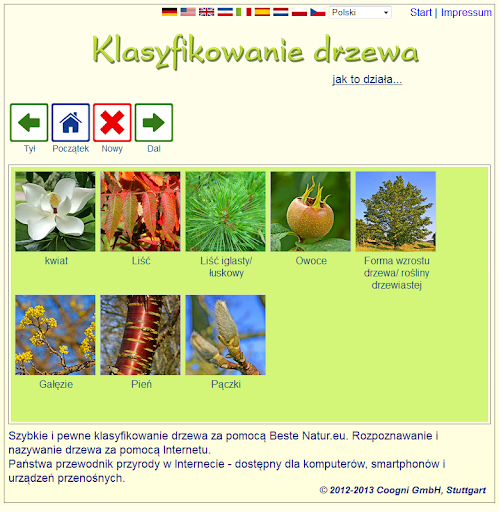 Polski

Start | Impressum

Klasyfikowanie drzewa

jak to działa...

Tył
Początek
Nowy
Dal

kwiat
Liść
Liść iglasty/ łuskowy
Owoce
Forma wzrostu drzewa/ rośliny drzewiastej
Gałęzie
Pień
Pączki

Szybkie i pewne klasyfikowanie drzewa za pomocą Beste Natur.eu. Rozpoznawanie i nazywanie drzewa za pomocą Internetu.
Państwa przewodnik przyrody w Internecie - dostępny dla komputerów, smartphonów i urządzeń przenośnych.

© 2012-2013 Coogni GmbH, Stuttgart